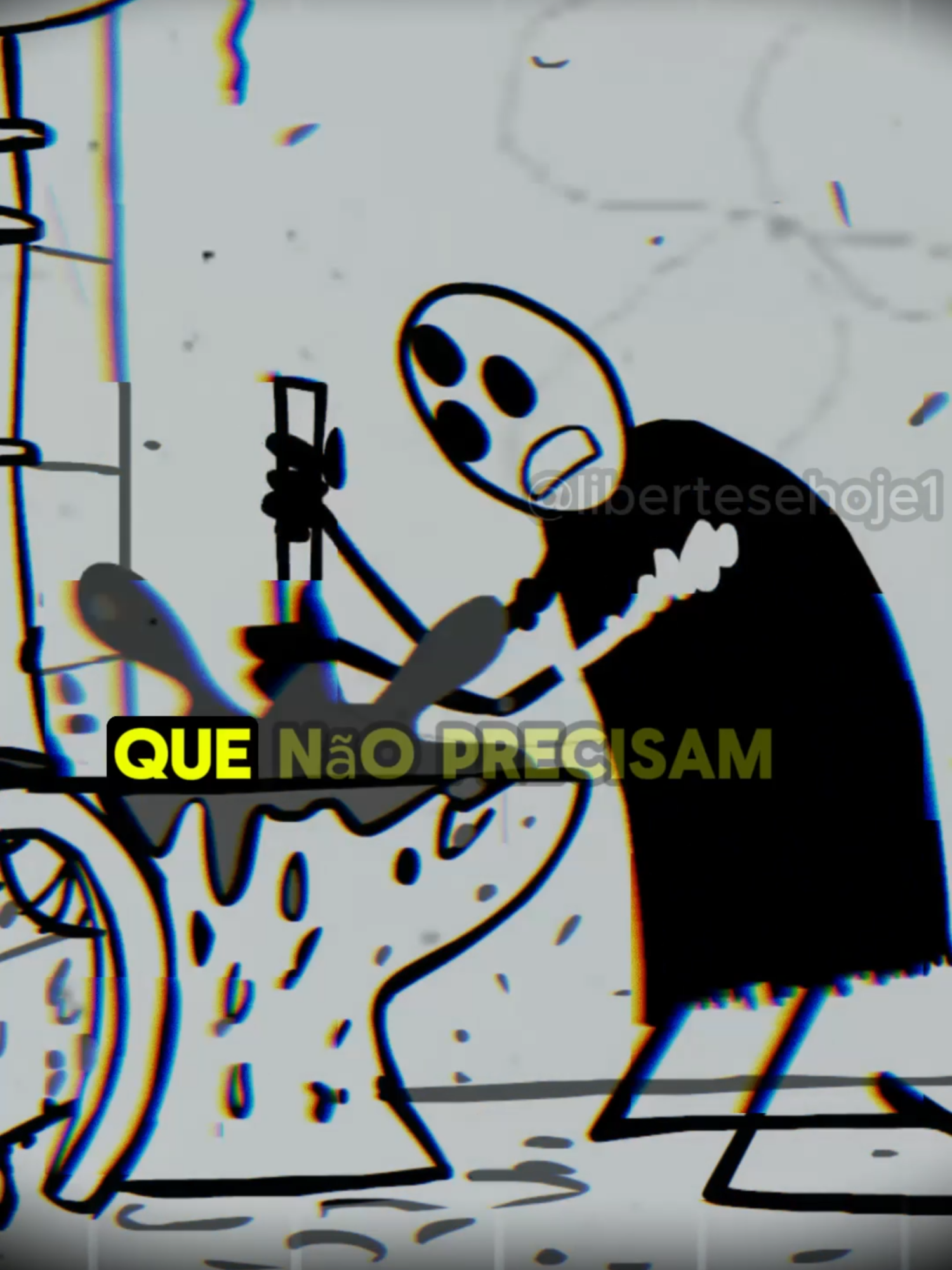 @libertesehoje1

QUE NãO PRECISAM